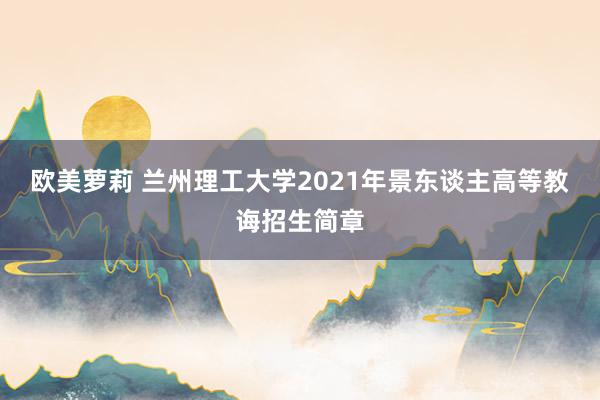 欧美萝莉 兰州理工大学2021年景东谈主高等教诲招生简章